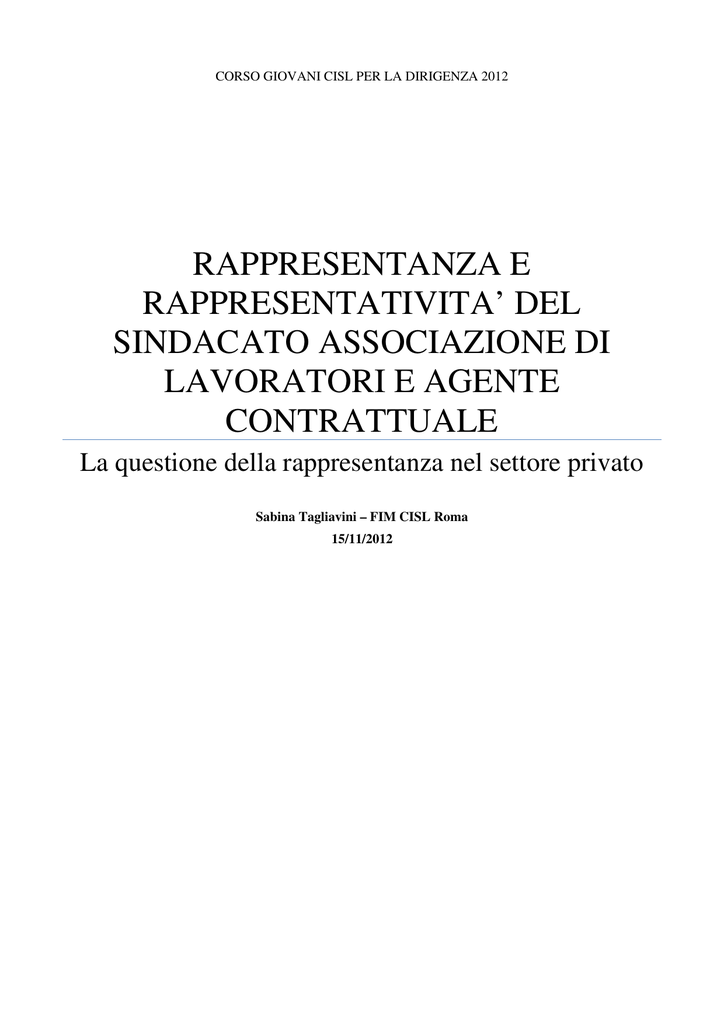 CORSO GIOVANI CISL PER LA DIRIGENZA 2012

RAPPRESENTANZA E RAPPRESENTATIVITA’ DEL SINDACATO ASSOCIAZIONE DI LAVORATORI E AGENTE CONTRATTUALE

La questione della rappresentanza nel settore privato

Sabina Tagliavini – FIM CISL Roma

15/11/2012